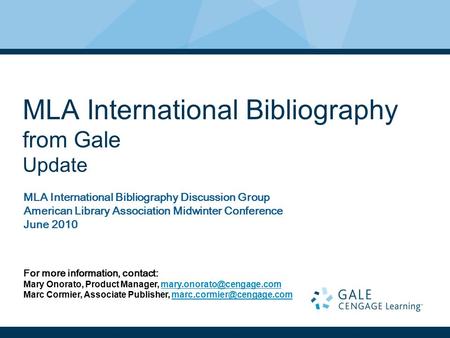 MLA International Bibliography
from Gale
Update

MLA International Bibliography Discussion Group
American Library Association Midwinter Conference
June 2010

For more information, contact:
Mary Onorato, Product Manager, mary.onorato@cengage.com
Marc Cormier, Associate Publisher, marc.cormier@cengage.com

GALE
CENGAGE Learning